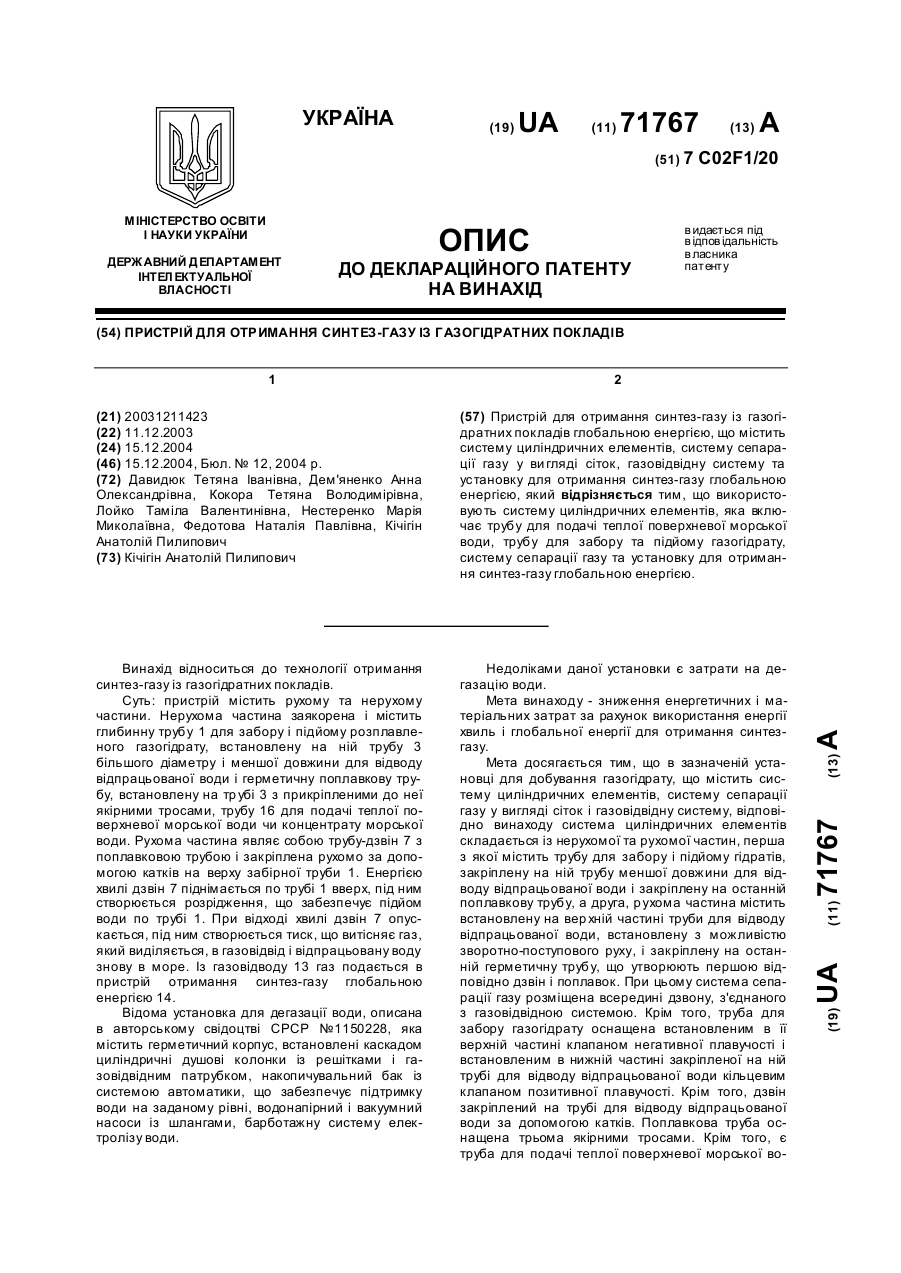 УКРАЇНА

(19) UA (11) 71767 (13) A

(51) 7 C02F1/20

МІНІСТЕРСТВО ОСВІТИ І НАУКИ УКРАЇНИ

ДЕРЖАВНИЙ ДЕПАРТАМЕНТ ІНТЕЛЕКТУАЛЬНОЇ ВЛАСНОСТІ

ОПИС
ДО ДЕКЛАРАЦІЙНОГО ПАТЕНТУ НА ВИНАХІД

видається під відповідальність власника патенту

(54) ПРИСТРІЙ ДЛЯ ОТРИМАННЯ СИНТЕЗ-ГАЗУ ІЗ ГАЗОГІДРАТНИХ ПОКЛАДІВ

1

(21) 20031211423
(22) 11.12.2003
(24) 15.12.2004
(46) 15.12.2004, Бюл. № 12, 2004 р.
(72) Давидюк Тетяна Іванівна, Дем'яненко Анна Олександрівна, Кокора Тетяна Володимирівна, Лойко Таміла Валентинівна, Нестеренко Марія Миколаївна, Федотова Наталія Павлівна, Кічігін Анатолій Пилипович
(73) Кічігін Анатолій Пилипович

2

(57) Пристрій для отримання синтез-газу із газогідратних покладів глобальною енергією, що містить систему циліндричних елементів, систему сепарації газу у вигляді сіток, газовідвідну систему та установку для отримання синтез-газу глобальною енергією, який відрізняється тим, що використовують систему циліндричних елементів, яка включає трубу для подачі теплої поверхневої морської води, трубу для забору та підйому газогідрату, систему сепарації газу та установку для отримання синтез-газу глобальною енергією.

Винахід відноситься до технології отримання синтез-газу із газогідратних покладів.

Суть: пристрій містить рухому та нерухому частини. Нерухома частина заякорена і містить глибинну трубу 1 для забору і підйому розплавленого газогідрату, встановлену на ній трубу 3 більшого діаметру і меншої довжини для відводу відпрацьованої води і герметичну поплавкову трубу, встановлену на трубі 3 з прикріпленими до неї якірними тросами, трубу 16 для подачі теплої поверхневої морської води чи концентрату морської води. Рухома частина являє собою трубу-дзвін 7 з поплавковою трубою і закріплена рухомо за допомогою катків на верху забірної труби 1. Енергією хвилі дзвін 7 піднімається по трубі 1 вверх, під ним створюється розрідження, що забезпечує підйом води по трубі 1. При відході хвилі дзвін 7 опускається, під ним створюється тиск, що витісняє газ, який виділяється, в газовідвід і відпрацьовану воду знову в море. Із газовідводу 13 газ подається в пристрій отримання синтез-газу глобальною енергією 14.

Відома установка для дегазації води, описана в авторському свідоцтві СРСР №1150228, яка містить герметичний корпус, встановлені каскадом циліндричні душові колонки із решітками і газовідвідним патрубком, накопичувальний бак із системою автоматики, що забезпечує підтримку води на заданому рівні, водонапірний і вакуумний насоси із шлангами, барботажну систему електролізу води.

Недоліками даної установки є затрати на дегазацію води.

Мета винаходу - зниження енергетичних і матеріальних затрат за рахунок використання енергії хвиль і глобальної енергії для отримання синтез-газу.

Мета досягається тим, що в зазначеній установці для добування газогідрату, що містить систему циліндричних елементів, систему сепарації газу у вигляді сіток і газовідвідну систему, відповідно винаходу система циліндричних елементів складається із нерухомої та рухомої частин, перша з якої містить трубу для забору і підйому гідратів, закріплену на ній трубу меншої довжини для відводу відпрацьованої води і закріплену на останній поплавкову трубу, а друга, рухома частина містить встановлену на верхній частині труби для відводу відпрацьованої води, встановлену з можливістю зворотно-поступового руху, і закріплену на останній герметичну трубу, що утворюють першою відповідно дзвін і поплавок. При цьому система сепарації газу розміщена всередині дзвону, з'єднаного з газовідвідною системою. Крім того, труба для забору газогідрату оснащена встановленим в її верхній частині клапаном негативної плавучості і встановленим в нижній частині закріпленої на ній трубі для відводу відпрацьованої води кільцевим клапаном позитивної плавучості. Крім того, дзвін закріплений на трубі для відводу відпрацьованої води за допомогою катків. Поплавкова труба оснащена трьома якірними тросами. Крім того, є труба для подачі теплої поверхневої морської во-

(19) UA (11) 71767 (13) A